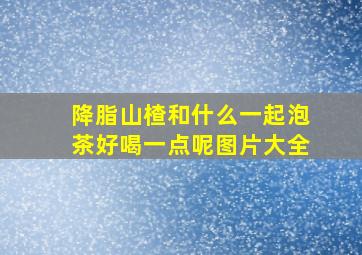 降脂山楂和什么一起泡茶好喝一点呢图片大全